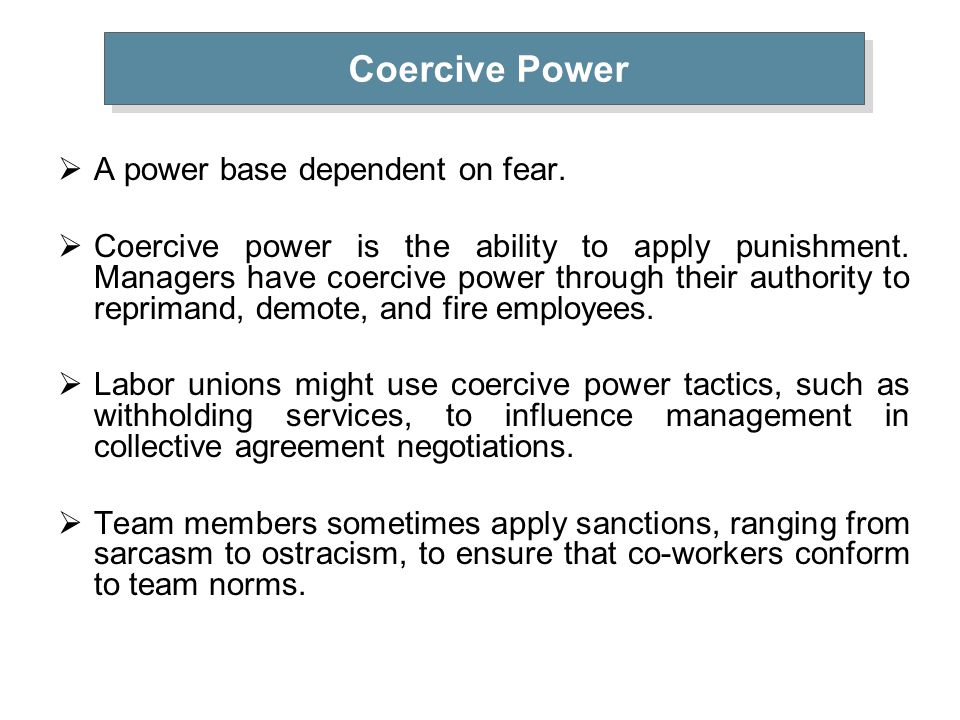 Coercive Power

➢ A power base dependent on fear.

➢ Coercive power is the ability to apply punishment. Managers have coercive power through their authority to reprimand, demote, and fire employees.

➢ Labor unions might use coercive power tactics, such as withholding services, to influence management in collective agreement negotiations.

➢ Team members sometimes apply sanctions, ranging from sarcasm to ostracism, to ensure that co-workers conform to team norms.